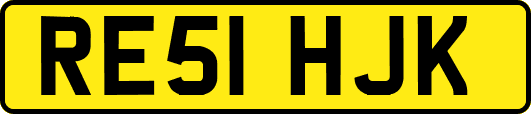 RE51 HJK